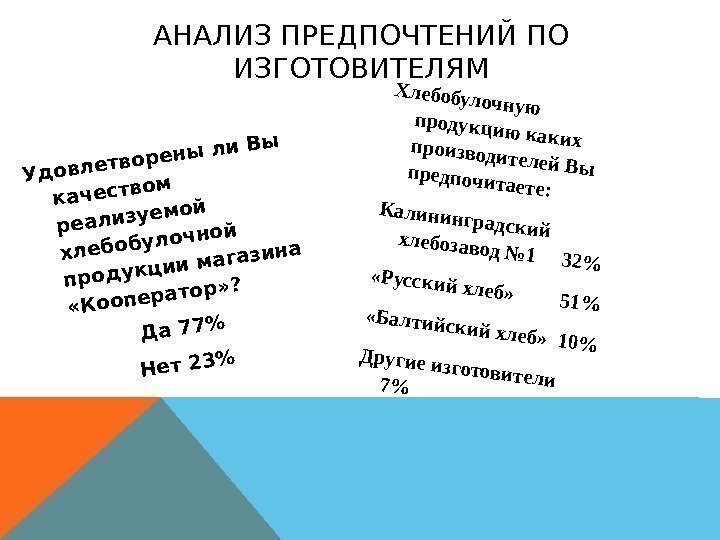 АНАЛИЗ ПРЕДПОЧТЕНИЙ ПО ИЗГОТОВИТЕЛЯМ

Удовлетворены ли Вы качеством реализуемой хлебобулочной продукции магазина «Кооператор»?

Да 77%

Нет 23%

Хлебобулочную продукцию каких производителей Вы предпочитаете:

Калининградский хлебозавод №1 32%

«Русский хлеб» 51%

«Балтийский хлеб» 10%

Другие изготовители 7%